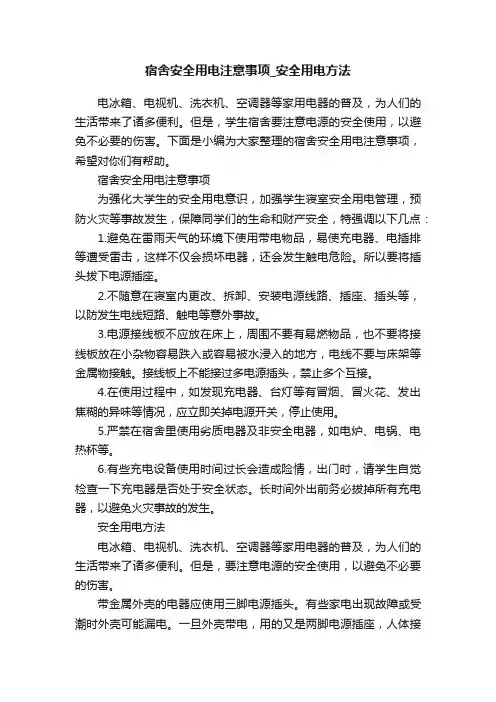 宿舍安全用电注意事项_安全用电方法

电冰箱、电视机、洗衣机、空调器等家用电器的普及，为人们的生活带来了诸多便利。但是，学生宿舍要注意电源的安全使用，以避免不必要的伤害。下面是小编为大家整理的宿舍安全用电注意事项，希望对你们有帮助。

宿舍安全用电注意事项

为强化大学生的安全用电意识，加强学生寝室安全用电管理，预防火灾等事故发生，保障同学们的生命和财产安全，特强调以下几点：

1.避免在雷雨天气的环境下使用带电物品，易使充电器、电插排等遭受雷击，这样不仅会损坏电器，还会发生触电危险。所以要将插头拔下电源插座。

2.不随意在寝室内更改、拆卸、安装电源线路、插座、插头等，以防发生电线短路、触电等意外事故。

3.电源接线板不应放在床上，周围不要有易燃物品，也不要将接线板放在小杂物容易跌入或容易被水浸入的地方，电线不要与床架等金属物接触。接线板上不能接过多电源插头，禁止多个互接。

4.在使用过程中，如发现充电器、台灯等有冒烟、冒火花、发出焦糊的异味等情况，应立即关掉电源开关，停止使用。

5.严禁在宿舍里使用劣质电器及非安全电器，如电炉、电锅、电热杯等。

6.有些充电设备使用时间过长会造成险情，出门时，请学生自觉检查一下充电器是否处于安全状态。长时间外出前务必拔掉所有充电器，以避免火灾事故的发生。

安全用电方法

电冰箱、电视机、洗衣机、空调器等家用电器的普及，为人们的生活带来了诸多便利。但是，要注意电源的安全使用，以避免不必要的伤害。

带金属外壳的电器应使用三脚电源插头。有些家电出现故障或受潮时外壳可能漏电。一旦外壳带电，用的又是两脚电源插座，人体接